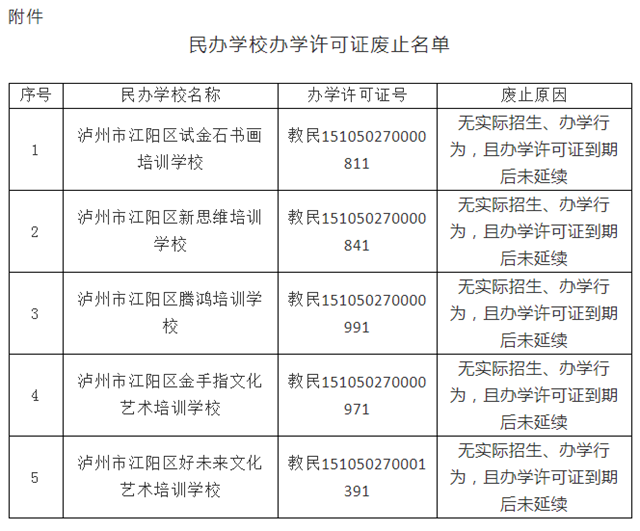 附件

民办学校办学许可证废止名单

| 序号 | 民办学校名称 | 办学许可证号 | 废止原因 |
|---|---|---|---|
| 1 | 泸州市江阳区试金石书画培训学校 | 教民151050270000811 | 无实际招生、办学行为，且办学许可证到期后未延续 |
| 2 | 泸州市江阳区新思维培训学校 | 教民151050270000841 | 无实际招生、办学行为，且办学许可证到期后未延续 |
| 3 | 泸州市江阳区腾鸿培训学校 | 教民151050270000991 | 无实际招生、办学行为，且办学许可证到期后未延续 |
| 4 | 泸州市江阳区金手指文化艺术培训学校 | 教民151050270000971 | 无实际招生、办学行为，且办学许可证到期后未延续 |
| 5 | 泸州市江阳区好未来文化艺术培训学校 | 教民151050270001391 | 无实际招生、办学行为，且办学许可证到期后未延续 |